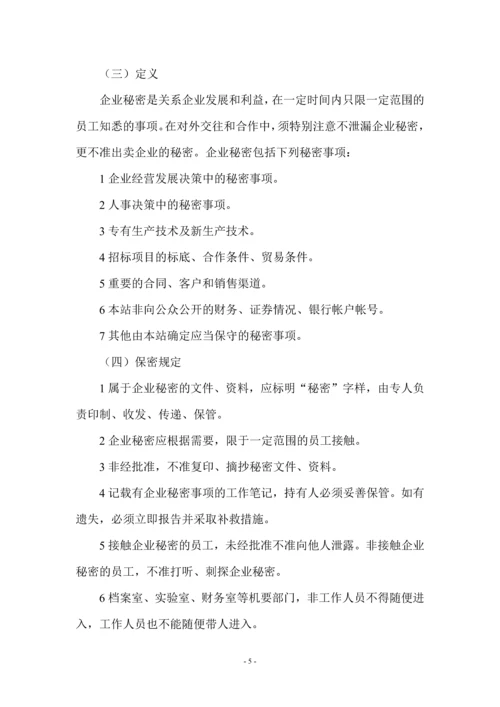 （三）定义

企业秘密是关系企业发展和利益，在一定时间内只限一定范围的员工知悉的事项。在对外交往和合作中，须特别注意不泄漏企业秘密，更不准出卖企业的秘密。企业秘密包括下列秘密事项：

1 企业经营发展决策中的秘密事项。

2 人事决策中的秘密事项。

3 专有生产技术及新生产技术。

4 招标项目的标底、合作条件、贸易条件。

5 重要的合同、客户和销售渠道。

6 本站非向公众公开的财务、证券情况、银行帐户帐号。

7 其他由本站确定应当保守的秘密事项。

（四）保密规定

1 属于企业秘密的文件、资料，应标明“秘密”字样，由专人负责印制、收发、传递、保管。

2 企业秘密应根据需要，限于一定范围的员工接触。

3 非经批准，不准复印、摘抄秘密文件、资料。

4 记载有企业秘密事项的工作笔记，持有人必须妥善保管。如有遗失，必须立即报告并采取补救措施。

5 接触企业秘密的员工，未经批准不准向他人泄露。非接触企业秘密的员工，不准打听、刺探企业秘密。

6 档案室、实验室、财务室等机要部门，非工作人员不得随便进入，工作人员也不能随便带人进入。

- 5 -